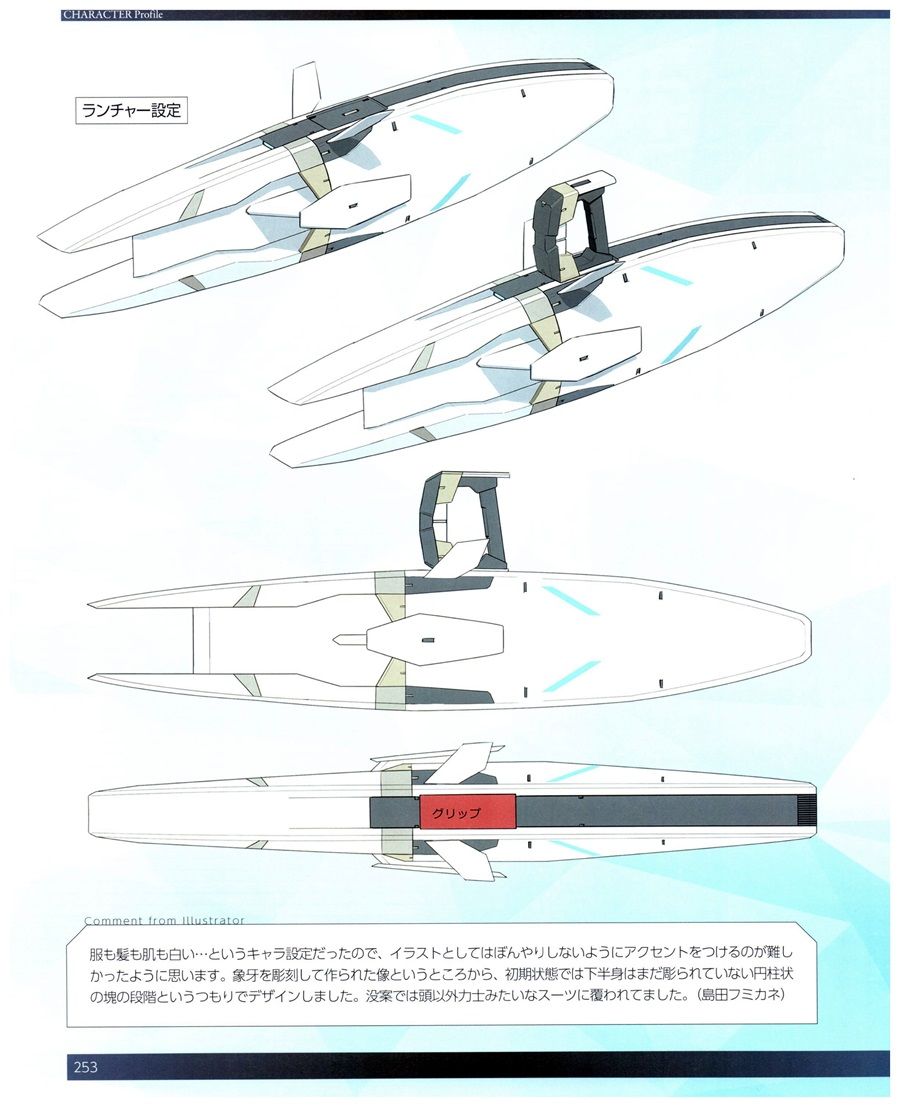 CHARACTER Profile

ランチャー設定

グリップ

Comment from Illustrator

服も髪も肌も白い…というキャラ設定だったので、イラストとしてはぼんやりしないようにアクセントをつけるのが難しかったように思います。象牙を彫刻して作られた像というところから、初期状態では下半身はまだ彫られていない円柱状の塊の段階というつもりでデザインしました。没案では頭以外力士みたいなスーツに覆われてました。(島田フミカネ)

253